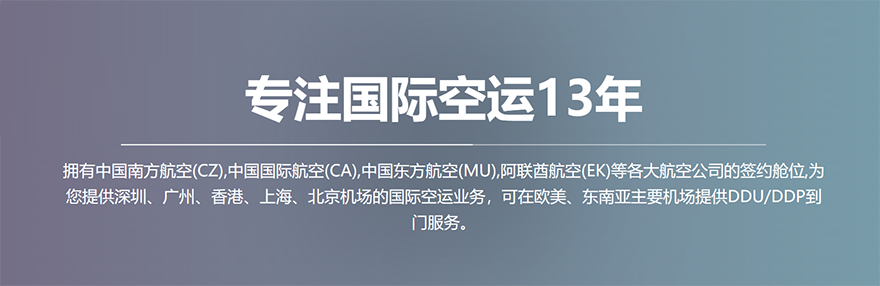 专注国际空运13年

拥有中国南方航空(CZ),中国国际航空(CA),中国东方航空(MU),阿联酋航空(EK)等各大航空公司的签约舱位,为您提供深圳、广州、香港、上海、北京机场的国际空运业务，可在欧美、东南亚主要机场提供DDU/DDP到门服务。